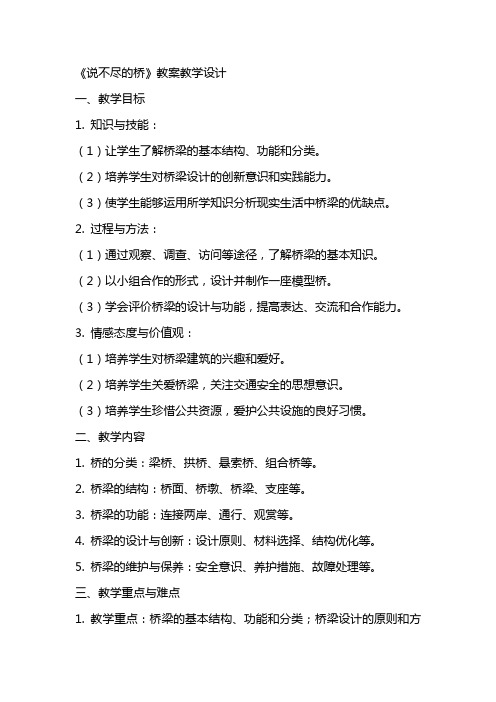 《说不尽的桥》教案教学设计

一、教学目标

1. 知识与技能：

（1）让学生了解桥梁的基本结构、功能和分类。

（2）培养学生对桥梁设计的创新意识和实践能力。

（3）使学生能够运用所学知识分析现实生活中桥梁的优缺点。

2. 过程与方法：

（1）通过观察、调查、访问等途径，了解桥梁的基本知识。

（2）以小组合作的形式，设计并制作一座模型桥。

（3）学会评价桥梁的设计与功能，提高表达、交流和合作能力。

3. 情感态度与价值观：

（1）培养学生对桥梁建筑的兴趣和爱好。

（2）培养学生关爱桥梁，关注交通安全的思想意识。

（3）培养学生珍惜公共资源，爱护公共设施的良好习惯。

二、教学内容

1. 桥的分类：梁桥、拱桥、悬索桥、组合桥等。

2. 桥梁的结构：桥面、桥墩、桥梁、支座等。

3. 桥梁的功能：连接两岸、通行、观赏等。

4. 桥梁的设计与创新：设计原则、材料选择、结构优化等。

5. 桥梁的维护与保养：安全意识、养护措施、故障处理等。

三、教学重点与难点

1. 教学重点：桥梁的基本结构、功能和分类；桥梁设计的原则和方